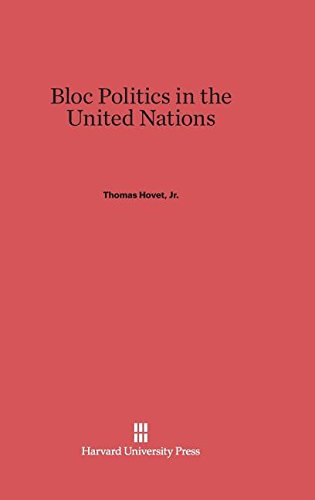 Bloc Politics in the United Nations

Thomas Hovet, Jr.

Harvard University Press